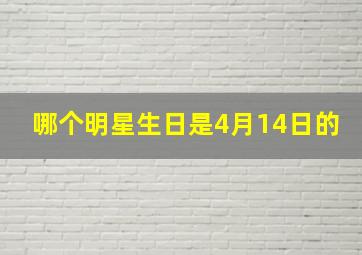 哪个明星生日是4月14日的